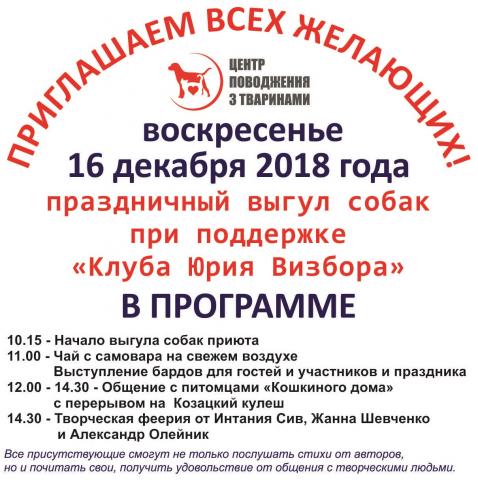 ПРИГЛАШАЕМ ВСЕХ ЖЕЛАЮЩИХ!

ЦЕНТР ПОВОДЖЕННЯ З ТВАРИНАМИ

воскресенье
16 декабря 2018 года
праздничный выгул собак
при поддержке
«Клуба Юрия Визбора»

В ПРОГРАММЕ

10.15 - Начало выгула собак приюта
11.00 - Чай с самовара на свежем воздухе
Выступление бардов для гостей и участников и праздника
12.00 - 14.30 - Общение с питомцами «Кошкиного дома»
с перерывом на Козацкий кулеш
14.30 - Творческая феерия от Интания Сив, Жанна Шевченко
и Александр Олейник

Все присутствующие смогут не только послушать стихи от авторов, но и почитать свои, получить удовольствие от общения с творческими людьми.